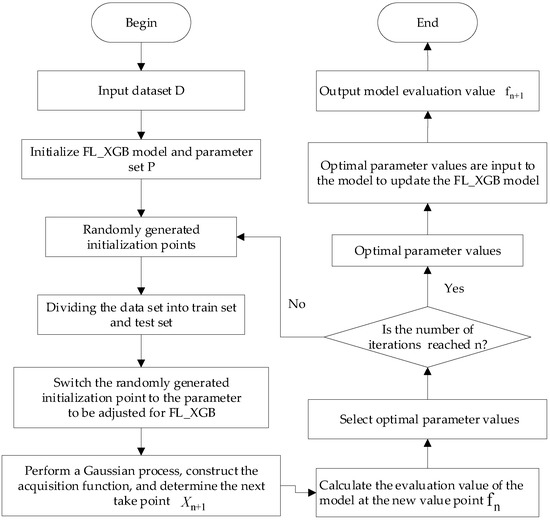 Begin

Input dataset D

Initialize FL_XGB model and parameter set P

Randomly generated initialization points

Dividing the data set into train set and test set

Switch the randomly generated initialization point to the parameter to be adjusted for FL_XGB

Perform a Gaussian process, construct the acquisition function, and determine the next take point $X_{n+1}$

Calculate the evaluation value of the model at the new value point $f_n$

Select optimal parameter values

Is the number of iterations reached n?

No

Yes

Optimal parameter values

Optimal parameter values are input to the model to update the FL_XGB model

Output model evaluation value $f_{n+1}$

End